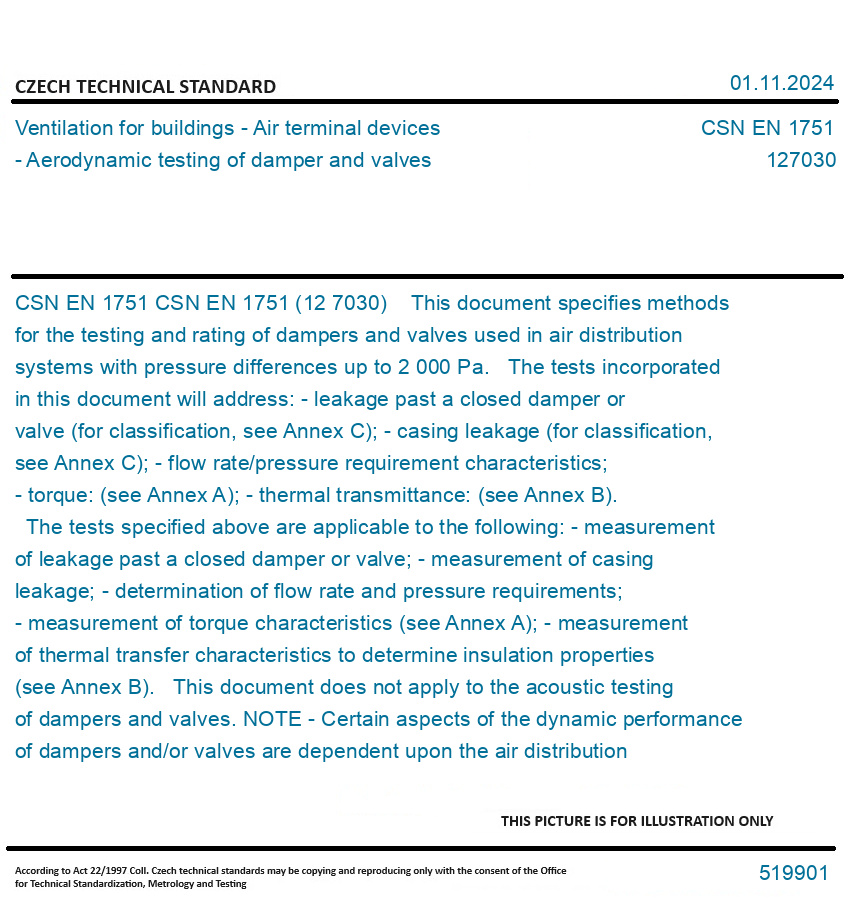 CZECH TECHNICAL STANDARD

01.11.2024

Ventilation for buildings - Air terminal devices - Aerodynamic testing of damper and valves

CSN EN 1751
127030

CSN EN 1751 CSN EN 1751 (12 7030) This document specifies methods for the testing and rating of dampers and valves used in air distribution systems with pressure differences up to 2 000 Pa. The tests incorporated in this document will address: - leakage past a closed damper or valve (for classification, see Annex C); - casing leakage (for classification, see Annex C); - flow rate/pressure requirement characteristics; - torque: (see Annex A); - thermal transmittance: (see Annex B). The tests specified above are applicable to the following: - measurement of leakage past a closed damper or valve; - measurement of casing leakage; - determination of flow rate and pressure requirements; - measurement of torque characteristics (see Annex A); - measurement of thermal transfer characteristics to determine insulation properties (see Annex B). This document does not apply to the acoustic testing of dampers and valves. NOTE - Certain aspects of the dynamic performance of dampers and/or valves are dependent upon the air distribution

THIS PICTURE IS FOR ILLUSTRATION ONLY

According to Act 22/1997 Coll. Czech technical standards may be copying and reproducing only with the consent of the Office for Technical Standardization, Metrology and Testing

519901